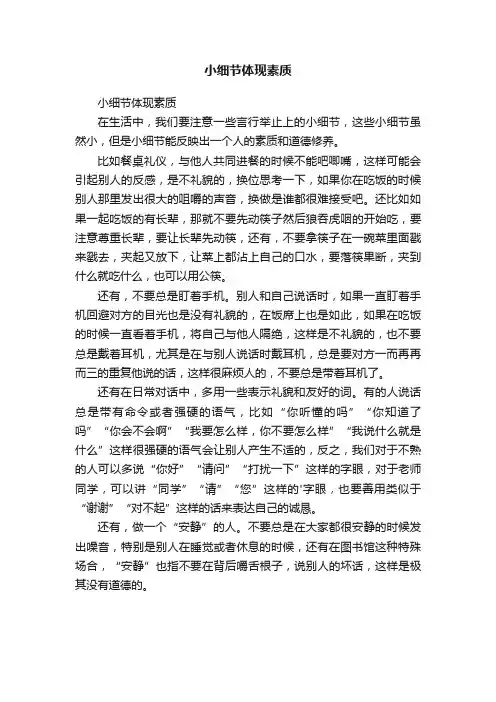 小细节体现素质

小细节体现素质

在生活中，我们要注意一些言行举止上的小细节，这些小细节虽然小，但是小细节能反映出一个人的素质和道德修养。

比如餐桌礼仪，与他人共同进餐的时候不能吧唧嘴，这样可能会引起别人的反感，是不礼貌的，换位思考一下，如果你在吃饭的时候别人那里发出很大的咀嚼的声音，换做是谁都很难接受吧。还比如如果一起吃饭的有长辈，那就不要先动筷子然后狼吞虎咽的开始吃，要注意尊重长辈，要让长辈先动筷，还有，不要拿筷子在一碗菜里面戳来戳去，夹起又放下，让菜上都沾上自己的口水，要落筷果断，夹到什么就吃什么，也可以用公筷。

还有，不要总是盯着手机。别人和自己说话时，如果一直盯着手机回避对方的目光也是没有礼貌的，在饭席上也是如此，如果在吃饭的时候一直看着手机，将自己与他人隔绝，这样是不礼貌的，也不要总是戴着耳机，尤其是在与别人说话时戴耳机，总是要对方一而再再而三的重复他说的话，这样很麻烦人的，不要总是带着耳机了。

还有在日常对话中，多用一些表示礼貌和友好的词。有的人说话总是带有命令或者强硬的语气，比如“你听懂的吗”“你知道了吗”“你会不会啊”“我要怎么样，你不要怎么样”“我说什么就是什么”这样很强硬的语气会让别人产生不适的，反之，我们对于不熟的人可以多说“你好”“请问”“打扰一下”这样的字眼，对于老师同学，可以讲“同学”“请”“您”这样的'字眼，也要善用类似于“谢谢”“对不起”这样的话来表达自己的诚恳。

还有，做一个“安静”的人。不要总是在大家都很安静的时候发出噪音，特别是别人在睡觉或者休息的时候，还有在图书馆这种特殊场合，“安静”也指不要在背后嚼舌根子，说别人的坏话，这样是极其没有道德的。